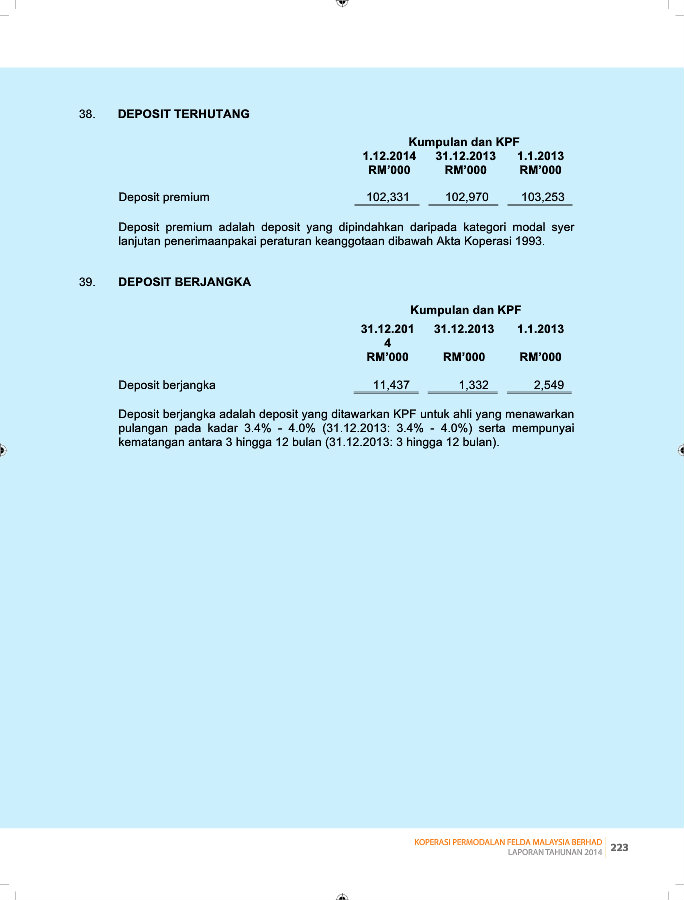 38. DEPOSIT TERHUTANG

| | Kumpulan dan KPF | | |
|---|---|---|---|
| | 1.12.2014 RM'000 | 31.12.2013 RM'000 | 1.1.2013 RM'000 |
| Deposit premium | 102,331 | 102,970 | 103,253 |

Deposit premium adalah deposit yang dipindahkan daripada kategori modal syer lanjutan penerimaanpakai peraturan keanggotaan dibawah Akta Koperasi 1993.

39. DEPOSIT BERJANGKA

| | Kumpulan dan KPF | | |
|---|---|---|---|
| | 31.12.2014 RM'000 | 31.12.2013 RM'000 | 1.1.2013 RM'000 |
| Deposit berjangka | 11,437 | 1,332 | 2,549 |

Deposit berjangka adalah deposit yang ditawarkan KPF untuk ahli yang menawarkan pulangan pada kadar 3.4% - 4.0% (31.12.2013: 3.4% - 4.0%) serta mempunyai kematangan antara 3 hingga 12 bulan (31.12.2013: 3 hingga 12 bulan).

KOPERASI PERMODALAN FELDA MALAYSIA BERHAD
LAPORAN TAHUNAN 2014 223